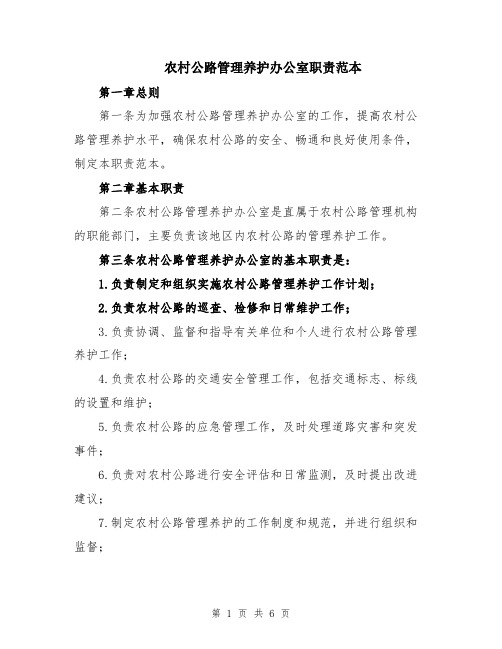 农村公路管理养护办公室职责范本

第一章总则

第一条为加强农村公路管理养护办公室的工作，提高农村公路管理养护水平，确保农村公路的安全、畅通和良好使用条件，制定本职责范本。

第二章基本职责

第二条农村公路管理养护办公室是直属于农村公路管理机构的职能部门，主要负责该地区内农村公路的管理养护工作。

第三条农村公路管理养护办公室的基本职责是：

1.负责制定和组织实施农村公路管理养护工作计划；

2.负责农村公路的巡查、检修和日常维护工作；

3.负责协调、监督和指导有关单位和个人进行农村公路管理养护工作；

4.负责农村公路的交通安全管理工作，包括交通标志、标线的设置和维护；

5.负责农村公路的应急管理工作，及时处理道路灾害和突发事件；

6.负责对农村公路进行安全评估和日常监测，及时提出改进建议；

7.制定农村公路管理养护的工作制度和规范，并进行组织和监督；

第 1 页 共 6 页